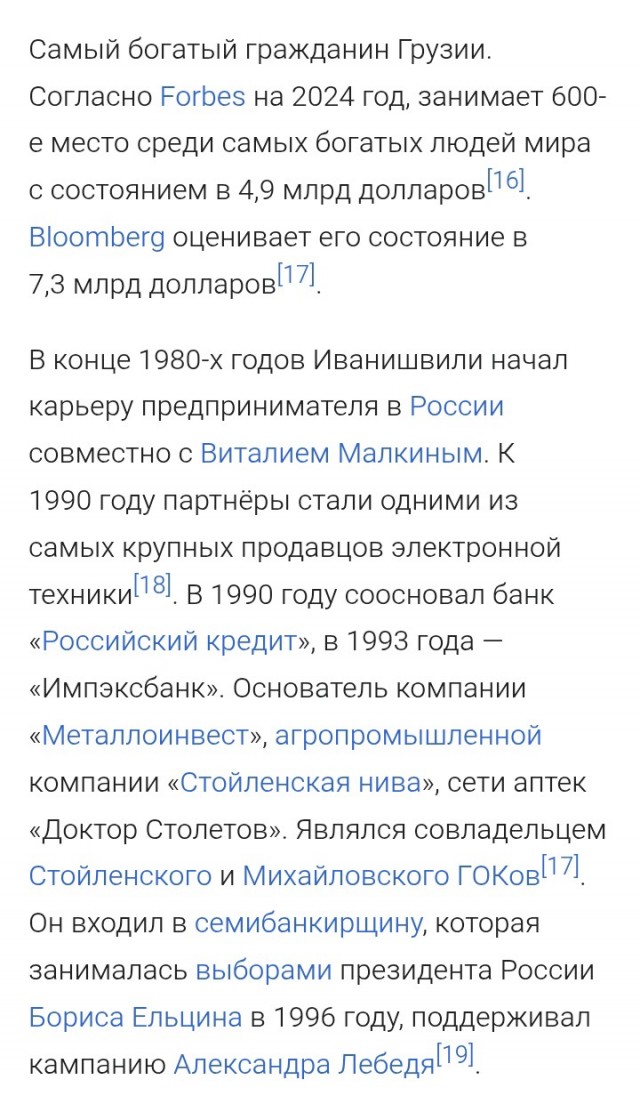 Самый богатый гражданин Грузии. Согласно Forbes на 2024 год, занимает 600-е место среди самых богатых людей мира с состоянием в 4,9 млрд долларов[16]. Bloomberg оценивает его состояние в 7,3 млрд долларов[17].

В конце 1980-х годов Иванишвили начал карьеру предпринимателя в России совместно с Виталием Малкиным. К 1990 году партнёры стали одними из самых крупных продавцов электронной техники[18]. В 1990 году сооснoвал банк «Российский кредит», в 1993 года — «Импэксбанк». Основатель компании «Металлоинвест», агропромышленной компании «Стойленская нива», сети аптек «Доктор Столетов». Являлся совладельцем Стойленского и Михайловского ГОКов[17]. Он входил в семибанкирщину, которая занималась выборами президента России Бориса Ельцина в 1996 году, поддерживал кампанию Александра Лебедя[19].